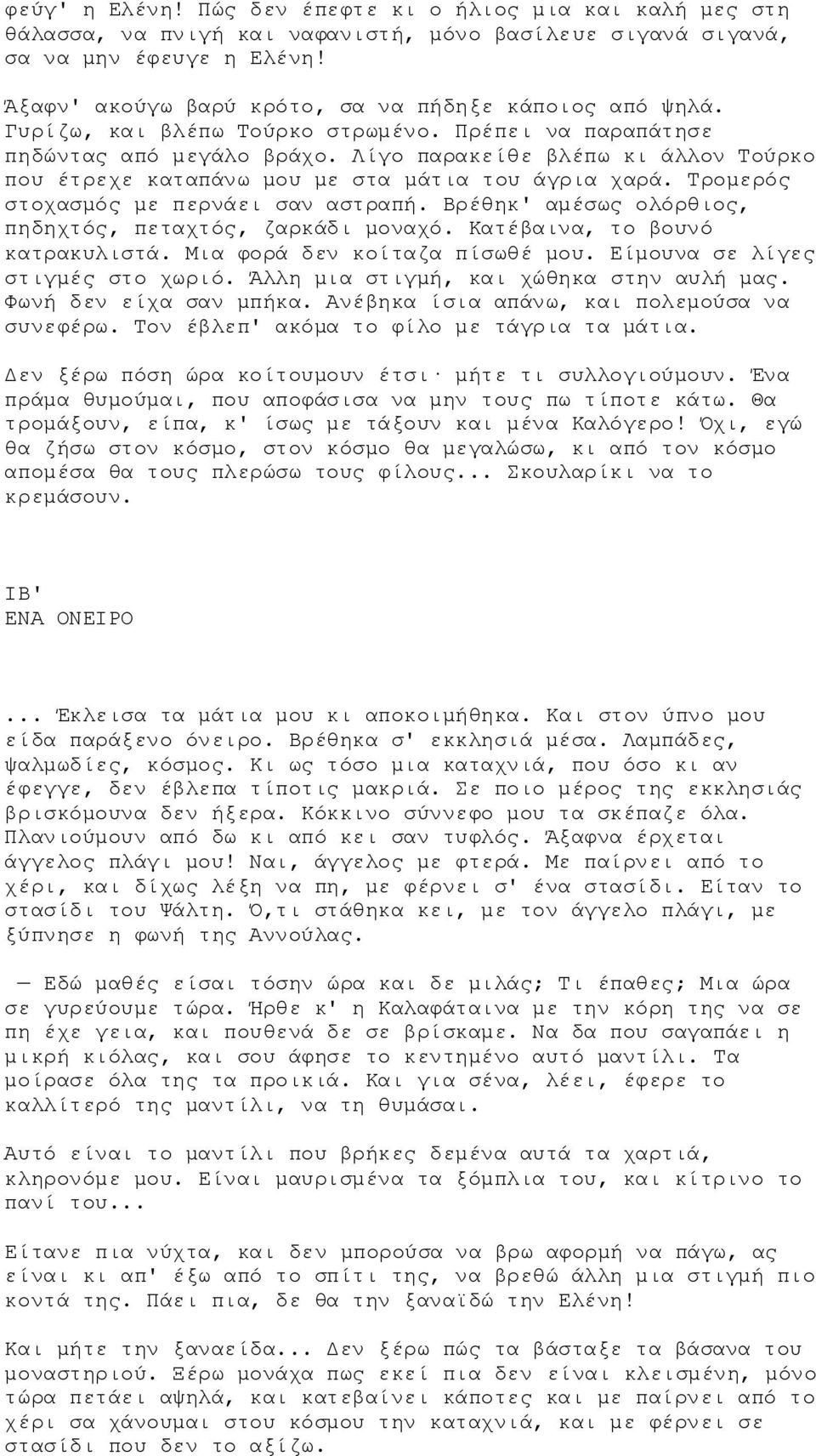 φεύγ' η Ελένη! Πώς δεν έπεφτε κι ο ήλιος μια και καλή μες στη θάλασσα, να πνιγή και ναφανιστή, μόνο βασίλευε σιγανά σιγανά, σα να μην έφευγε η Ελένη!

Άξαφν' ακούγω βαρύ κρότο, σα να πήδηξε κάποιος από ψηλά. Γυρίζω, και βλέπω Τούρκο στρωμένο. Πρέπει να παραπάτησε πηδώντας από μεγάλο βράχο. Λίγο παρακείθε βλέπω κι άλλον Τούρκο που έτρεχε καταπάνω μου με στα μάτια του άγρια χαρά. Τρομερός στοχασμός με περνάει σαν αστραπή. Βρέθηκ' αμέσως ολόρθιος, πηδηχτός, πεταχτός, ζαρκάδι μοναχό. Κατέβαινα, το βουνό κατρακυλιστά. Μια φορά δεν κοίταζα πίσωθέ μου. Είμουνα σε λίγες στιγμές στο χωριό. Άλλη μια στιγμή, και χώθηκα στην αυλή μας. Φωνή δεν είχα σαν μπήκα. Ανέβηκα ίσια απάνω, και πολεμούσα να συνεφέρω. Τον έβλεπ' ακόμα το φίλο με τάγρια τα μάτια.

Δεν ξέρω πόση ώρα κοίτουμουν έτσι· μήτε τι συλλογιούμουν. Ένα πράμα θυμούμαι, που αποφάσισα να μην τους πω τίποτε κάτω. Θα τρομάξουν, είπα, κ' ίσως με τάξουν και μένα Καλόγερο! Όχι, εγώ θα ζήσω στον κόσμο, στον κόσμο θα μεγαλώσω, κι από τον κόσμο απομέσα θα τους πλερώσω τους φίλους... Σκουλαρίκι να το κρεμάσουν.

ΙΒ'
ΕΝΑ ΟΝΕΙΡΟ

... Έκλεισα τα μάτια μου κι αποκοιμήθηκα. Και στον ύπνο μου είδα παράξενο όνειρο. Βρέθηκα σ' εκκλησιά μέσα. Λαμπάδες, ψαλμωδίες, κόσμος. Κι ως τόσο μια καταχνιά, που όσο κι αν έφεγγε, δεν έβλεπα τίποτις μακριά. Σε ποιο μέρος της εκκλησιάς βρισκόμουνα δεν ήξερα. Κόκκινο σύννεφο μου τα σκέπαζε όλα. Πλανιούμουν από δω κι από κει σαν τυφλός. Άξαφνα έρχεται άγγελος πλάγι μου! Ναι, άγγελος με φτερά. Με παίρνει από το χέρι, και δίχως λέξη να πη, με φέρνει σ' ένα στασίδι. Είταν το στασίδι του Ψάλτη. Ό,τι στάθηκα κει, με τον άγγελο πλάγι, με ξύπνησε η φωνή της Αννούλας.

— Εδώ μαθές είσαι τόσην ώρα και δε μιλάς; Τι έπαθες; Μια ώρα σε γυρεύουμε τώρα. Ήρθε κ' η Καλαφάταινα με την κόρη της να σε πη έχε γεια, και πουθενά δε σε βρίσκαμε. Να δα που σαγαπάει η μικρή κιόλας, και σου άφησε το κεντημένο αυτό μαντίλι. Τα μοίρασε όλα της τα προικιά. Και για σένα, λέει, έφερε το καλλίτερό της μαντίλι, να τη θυμάσαι.

Αυτό είναι το μαντίλι που βρήκες δεμένα αυτά τα χαρτιά, κληρονόμε μου. Είναι μαυρισμένα τα ξόμπλια του, και κίτρινο το πανί του...

Είτανε πια νύχτα, και δεν μπορούσα να βρω αφορμή να πάγω, ας είναι κι απ' έξω από το σπίτι της, να βρεθώ άλλη μια στιγμή πιο κοντά της. Πάει πια, δε θα την ξαναϊδώ την Ελένη!

Και μήτε την ξαναείδα... Δεν ξέρω πώς τα βάσταξε τα βάσανα του μοναστηριού. Ξέρω μονάχα πως εκεί πια δεν είναι κλεισμένη, μόνο τώρα πετάει αψηλά, και κατεβαίνει κάποτες και με παίρνει από το χέρι σα χάνουμαι στου κόσμου την καταχνιά, και με φέρνει σε στασίδι που δεν το αξίζω.